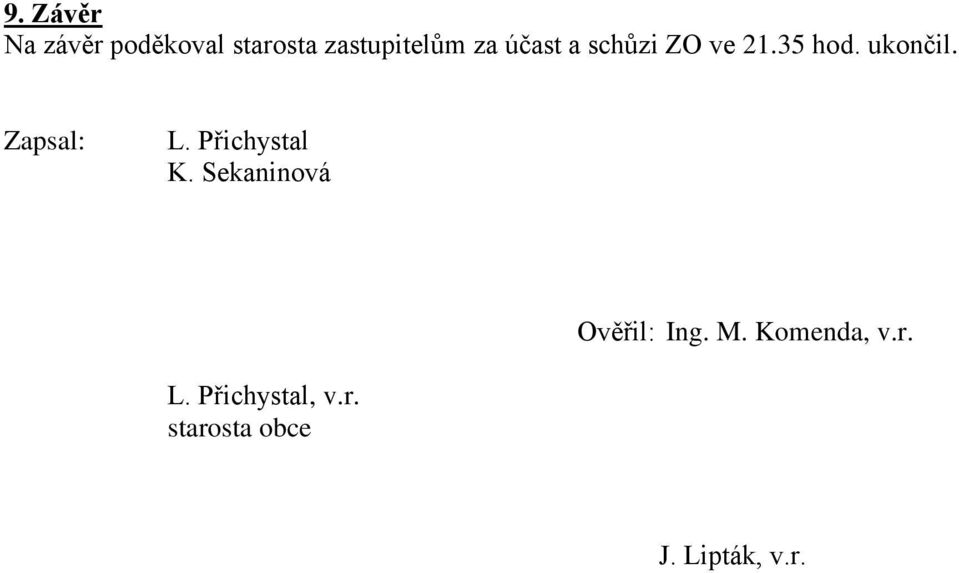 9. Závěr
Na závěr poděkoval starosta zastupitelům za účast a schůzi ZO ve 21.35 hod. ukončil.

Zapsal: L. Přichystal
K. Sekaninová

Ověřil: Ing. M. Komenda, v.r.

L. Přichystal, v.r.
starosta obce

J. Lipták, v.r.